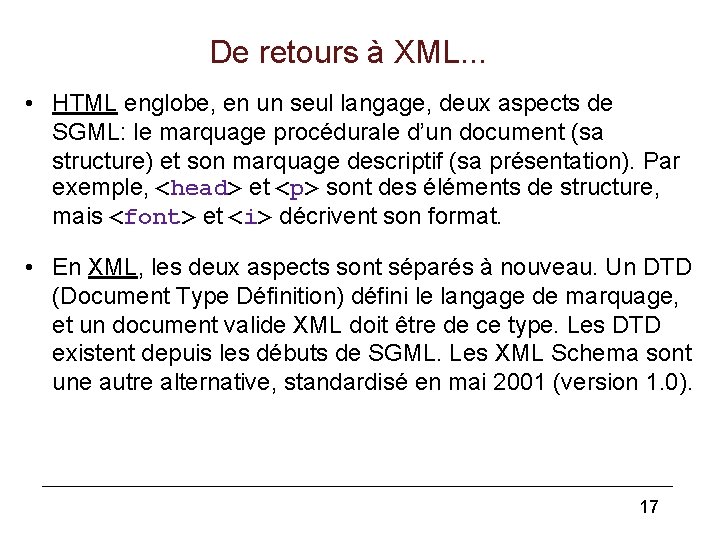 De retours à XML...

• HTML englobe, en un seul langage, deux aspects de SGML: le marquage procédurale d'un document (sa structure) et son marquage descriptif (sa présentation). Par exemple, <head> et <p> sont des éléments de structure, mais <font> et <i> décrivent son format.

• En XML, les deux aspects sont séparés à nouveau. Un DTD (Document Type Définition) défini le langage de marquage, et un document valide XML doit être de ce type. Les DTD existent depuis les débuts de SGML. Les XML Schema sont une autre alternative, standardisé en mai 2001 (version 1.0).

17